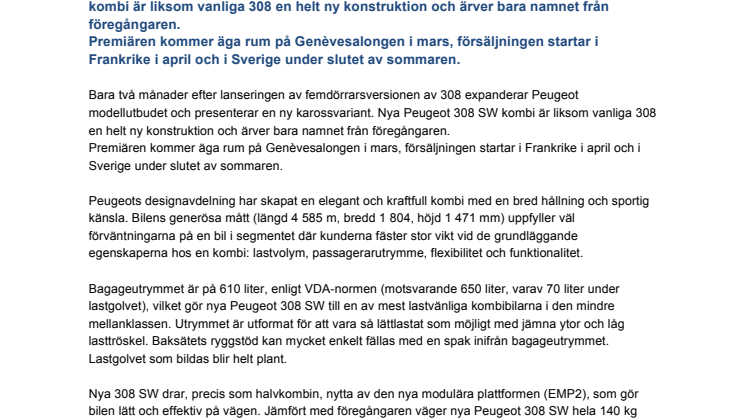 kombi är liksom vanliga 308 en helt ny konstruktion och ärver bara namnet från föregångaren.
Premiären kommer äga rum på Genèvesalongen i mars, försäljningen startar i Frankrike i april och i Sverige under slutet av sommaren.

Bara två månader efter lanseringen av femdörrarsversionen av 308 expanderar Peugeot modellutbudet och presenterar en ny karossvariant. Nya Peugeot 308 SW kombi är liksom vanliga 308 en helt ny konstruktion och ärver bara namnet från föregångaren.
Premiären kommer äga rum på Genèvesalongen i mars, försäljningen startar i Frankrike i april och i Sverige under slutet av sommaren.

Peugeots designavdelning har skapat en elegant och kraftfull kombi med en bred hållning och sportig känsla. Bilens generösa mått (längd 4 585 m, bredd 1 804, höjd 1 471 mm) uppfyller väl förväntningarna på en bil i segmentet där kunderna fäster stor vikt vid de grundläggande egenskaperna hos en kombi: lastvolym, passagerarutrymme, flexibilitet och funktionalitet.

Bagageutrymmet är på 610 liter, enligt VDA-normen (motsvarande 650 liter, varav 70 liter under lastgolvet), vilket gör nya Peugeot 308 SW till en av mest lastvänliga kombibilarna i den mindre mellanklassen. Utrymmet är utformat för att vara så lättlastat som möjligt med jämna ytor och låg lasttröskel. Baksätets ryggstöd kan mycket enkelt fällas med en spak inifrån bagageutrymmet. Lastgolvet som bildas blir helt plant.

Nya 308 SW drar, precis som halvkombin, nytta av den nya modulära plattformen (EMP2), som gör bilen lätt och effektiv på vägen. Jämfört med föregångaren väger nya Peugeot 308 SW hela 140 kg